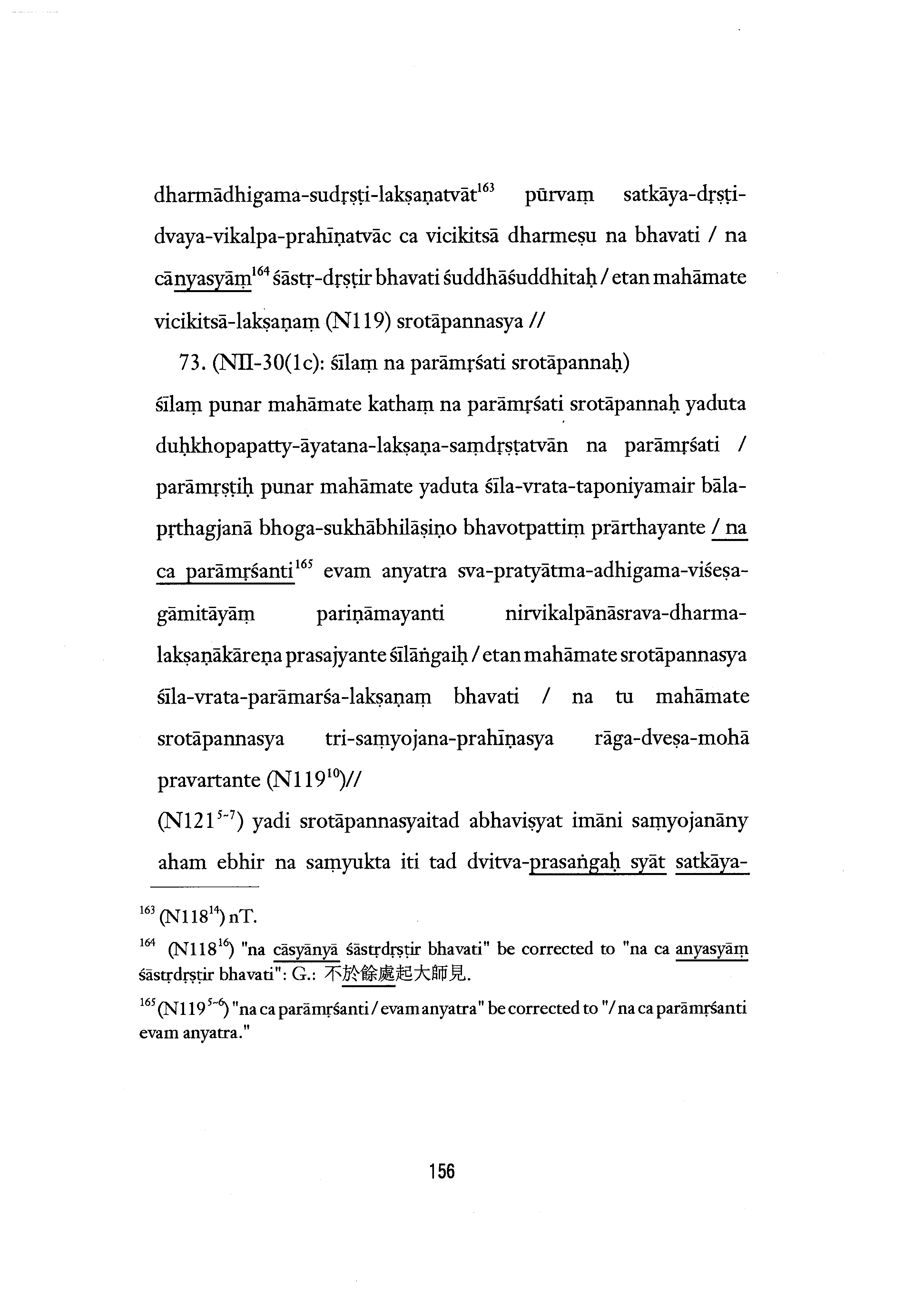 dharmādhigama-sudṛṣṭi-lakṣaṇatvāt$^{163}$ pūrvaṃ satkāya-dṛṣṭi-dvaya-vikalpa-prahīṇatvāc ca vicikitsā dharmeṣu na bhavati / na cānyasyāṃ$^{164}$ śāstṛ-dṛṣṭir bhavati śuddhāśuddhitaḥ / etan mahāmate vicikitsā-lakṣaṇaṃ (N119) srotāpannasya //

73. (NII-30(1c): śīlaṃ na parāmṛśati srotāpannaḥ)

śīlaṃ punar mahāmate kathaṃ na parāmṛśati srotāpannaḥ yaduta duḥkhopapatty-āyatana-lakṣaṇa-saṃdṛṣṭatvān na parāmṛśati / parāmṛṣṭiḥ punar mahāmate yaduta śīla-vrata-taponiyamair bāla-pṛthagjanā bhoga-sukhābhilāṣiṇo bhavotpattiṃ prārthayante / na ca parāmṛśanti$^{165}$ evam anyatra sva-pratyātma-adhigama-viśeṣa-gāmitāyāṃ pariṇāmayanti nirvikalpānāsrava-dharma-lakṣaṇākāreṇa prasajyante śīlāṅgaiḥ / etan mahāmate srotāpannasya śīla-vrata-parāmarśa-lakṣaṇaṃ bhavati / na tu mahāmate srotāpannasya tri-saṃyojana-prahīṇasya rāga-dveṣa-mohā pravartante (N119$^{10}$)//

(N121$^{5-7}$) yadi srotāpannasyaitad abhaviṣyat imāni saṃyojanāny aham ebhir na saṃyukta iti tad dvitva-prasaṅgaḥ syāt satkāya-

$^{163}$ (N118$^{14}$) nT.

$^{164}$ (N118$^{16}$) "na cāsyānyā śāstṛdṛṣṭir bhavati" be corrected to "na ca anyasyāṃ śāstṛdṛṣṭir bhavati": G.: 不於餘處起大師見.

$^{165}$ (N119$^{5-6}$) "na ca parāmṛśanti / evam anyatra" be corrected to "/ na ca parāmṛśanti evam anyatra."

156